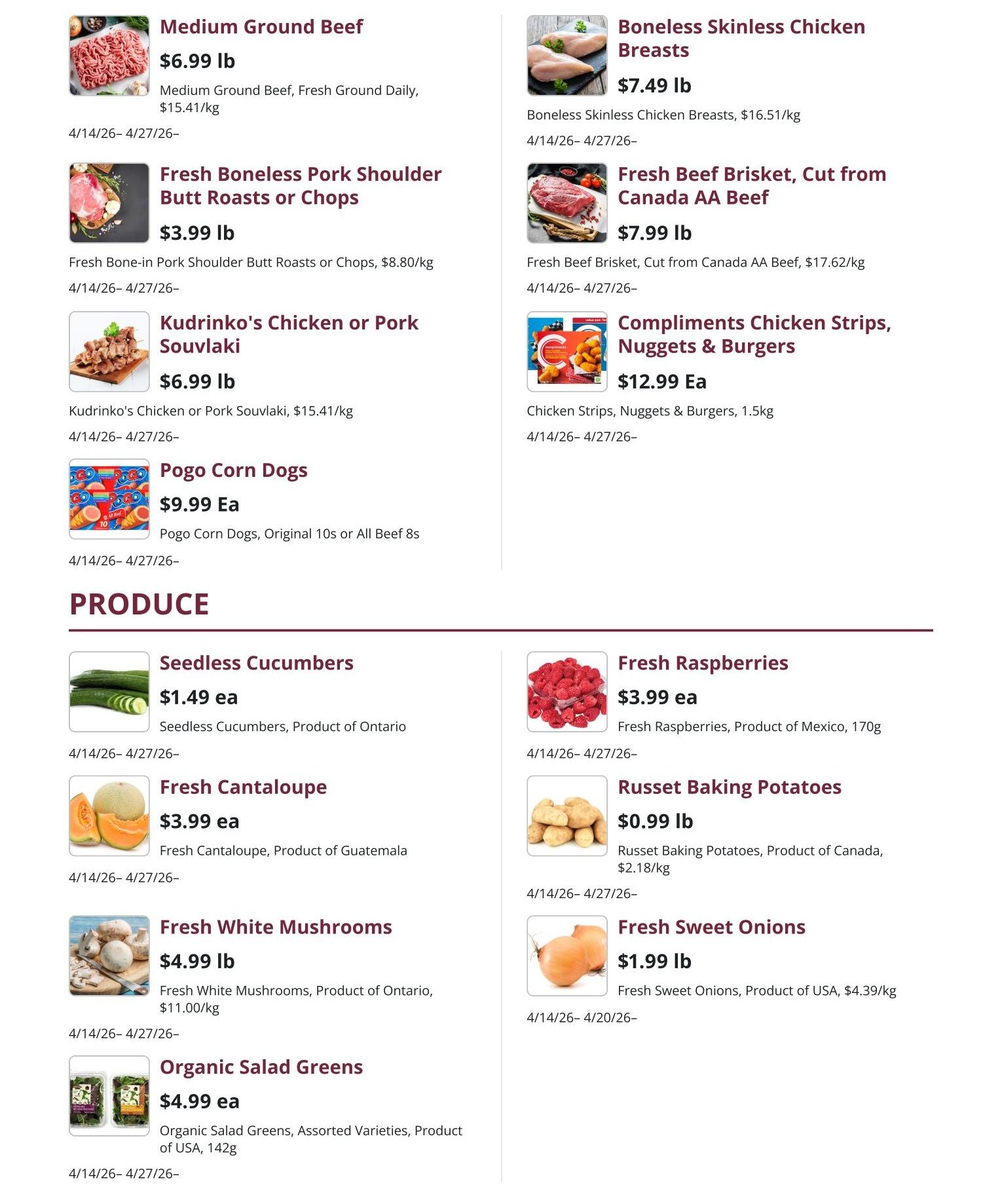 Medium Ground Beef

$6.99 lb

Medium Ground Beef, Fresh Ground Daily, $15.41/kg

4/14/26– 4/27/26–

Fresh Boneless Pork Shoulder Butt Roasts or Chops

$3.99 lb

Fresh Bone-in Pork Shoulder Butt Roasts or Chops, $8.80/kg

4/14/26– 4/27/26–

Kudrinko's Chicken or Pork Souvlaki

$6.99 lb

Kudrinko's Chicken or Pork Souvlaki, $15.41/kg

4/14/26– 4/27/26–

Pogo Corn Dogs

$9.99 Ea

Pogo Corn Dogs, Original 10s or All Beef 8s

4/14/26– 4/27/26–

Boneless Skinless Chicken Breasts

$7.49 lb

Boneless Skinless Chicken Breasts, $16.51/kg

4/14/26– 4/27/26–

Fresh Beef Brisket, Cut from Canada AA Beef

$7.99 lb

Fresh Beef Brisket, Cut from Canada AA Beef, $17.62/kg

4/14/26– 4/27/26–

Compliments Chicken Strips, Nuggets & Burgers

$12.99 Ea

Chicken Strips, Nuggets & Burgers, 1.5kg

4/14/26– 4/27/26–

PRODUCE

Seedless Cucumbers

$1.49 ea

Seedless Cucumbers, Product of Ontario

4/14/26– 4/27/26–

Fresh Cantaloupe

$3.99 ea

Fresh Cantaloupe, Product of Guatemala

4/14/26– 4/27/26–

Fresh White Mushrooms

$4.99 lb

Fresh White Mushrooms, Product of Ontario, $11.00/kg

4/14/26– 4/27/26–

Organic Salad Greens

$4.99 ea

Organic Salad Greens, Assorted Varieties, Product of USA, 142g

4/14/26– 4/27/26–

Fresh Raspberries

$3.99 ea

Fresh Raspberries, Product of Mexico, 170g

4/14/26– 4/27/26–

Russet Baking Potatoes

$0.99 lb

Russet Baking Potatoes, Product of Canada, $2.18/kg

4/14/26– 4/27/26–

Fresh Sweet Onions

$1.99 lb

Fresh Sweet Onions, Product of USA, $4.39/kg

4/14/26– 4/20/26–